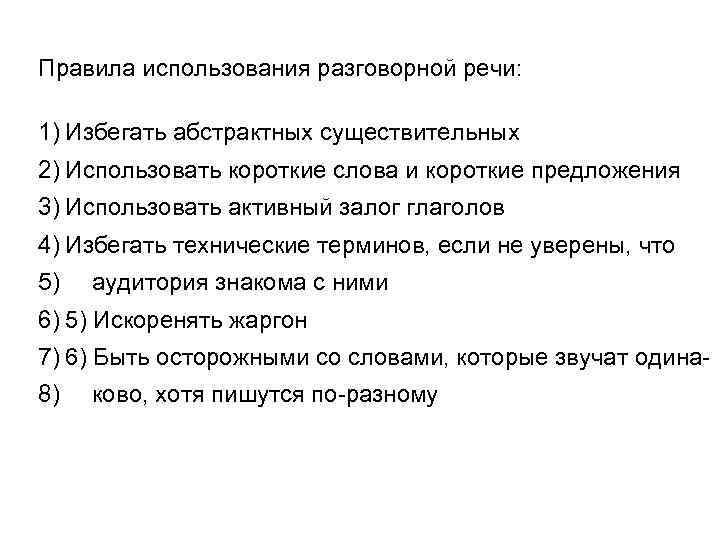 Правила использования разговорной речи:

1) Избегать абстрактных существительных
2) Использовать короткие слова и короткие предложения
3) Использовать активный залог глаголов
4) Избегать технические терминов, если не уверены, что
5) аудитория знакома с ними
6) 5) Искоренять жаргон
7) 6) Быть осторожными со словами, которые звучат одина-
8) ково, хотя пишутся по-разному